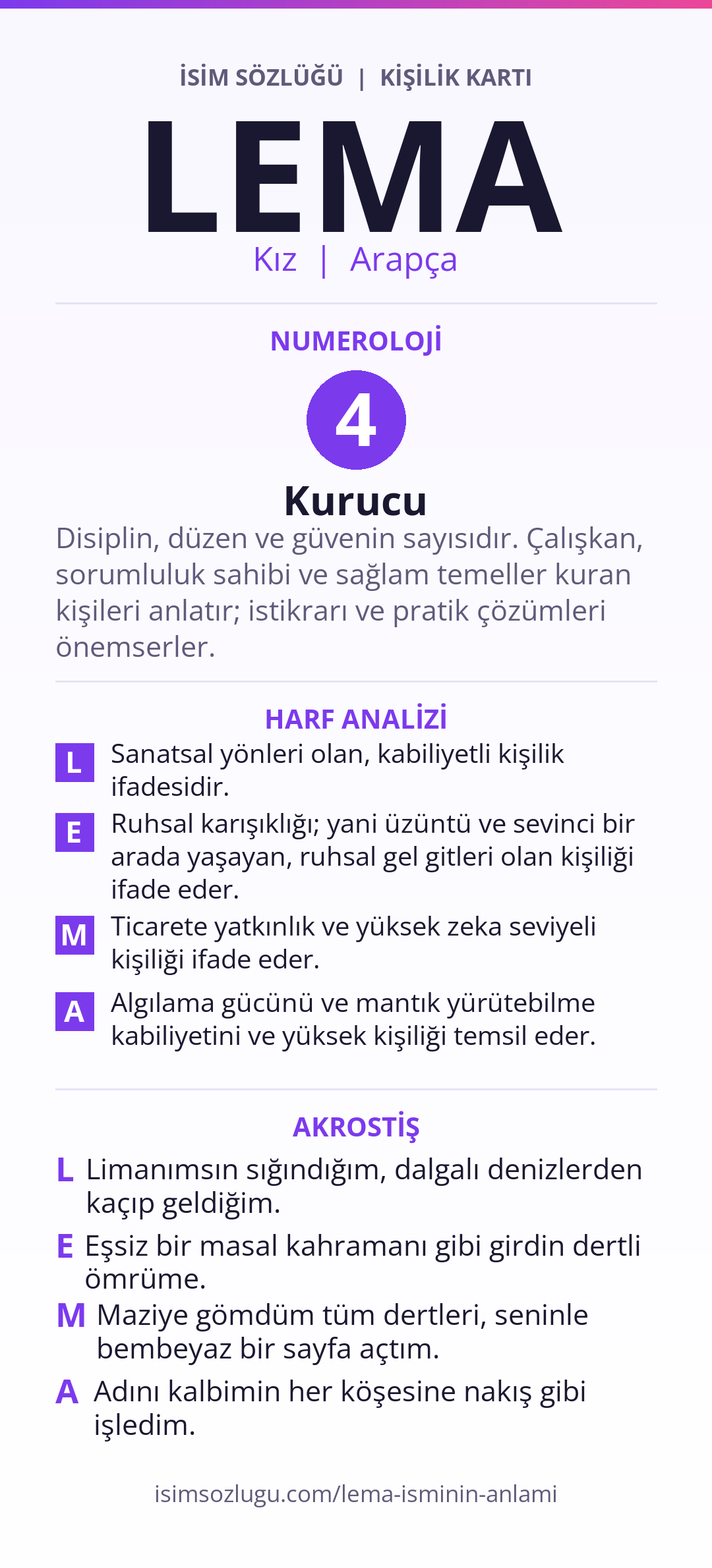 İSİM SÖZLÜĞÜ | KİŞİLİK KARTI

LEMA

Kız | Arapça

NUMEROLOJİ

4

Kurucu

Disiplin, düzen ve güvenin sayısıdır. Çalışkan, sorumluluk sahibi ve sağlam temeller kuran kişileri anlatır; istikrarı ve pratik çözümleri önemserler.

HARF ANALİZİ

L Sanatsal yönleri olan, kabiliyetli kişilik ifadesidir.

E Ruhsal karışıklığı; yani üzüntü ve sevinci bir arada yaşayan, ruhsal gel gitleri olan kişiliği ifade eder.

M Ticarete yatkınlık ve yüksek zeka seviyeli kişiliği ifade eder.

A Algılama gücünü ve mantık yürütebilme kabiliyetini ve yüksek kişiliği temsil eder.

AKROSTİŞ

L Limanımsın sığındığım, dalgalı denizlerden kaçıp geldiğim.

E Eşsiz bir masal kahramanı gibi girdin dertli ömrüme.

M Maziye gömdüm tüm dertleri, seninle bembeyaz bir sayfa açtım.

A Adını kalbimin her köşesine nakış gibi işledim.

isimsozlugu.com/lema-isminin-anlami